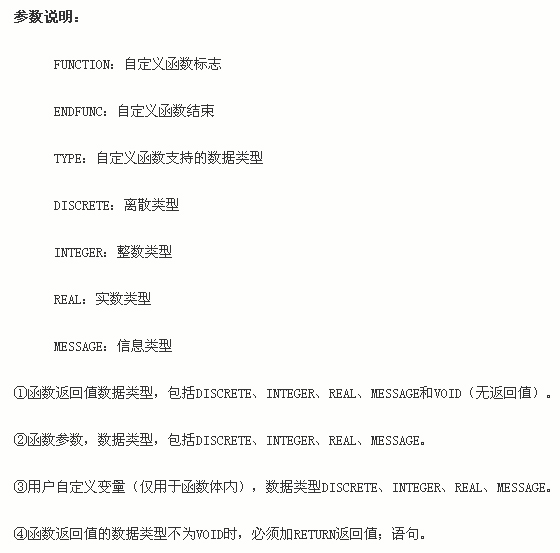 参数说明：

FUNCTION：自定义函数标志

ENDFUNC：自定义函数结束

TYPE：自定义函数支持的数据类型

DISCRETE：离散类型

INTEGER：整数类型

REAL：实数类型

MESSAGE：信息类型

①函数返回值数据类型，包括DISCRETE、INTEGER、REAL、MESSAGE和VOID（无返回值）。

②函数参数，数据类型，包括DISCRETE、INTEGER、REAL、MESSAGE。

③用户自定义变量（仅用于函数体内），数据类型DISCRETE、INTEGER、REAL、MESSAGE。

④函数返回值的数据类型不为VOID时，必须加RETURN返回值；语句。